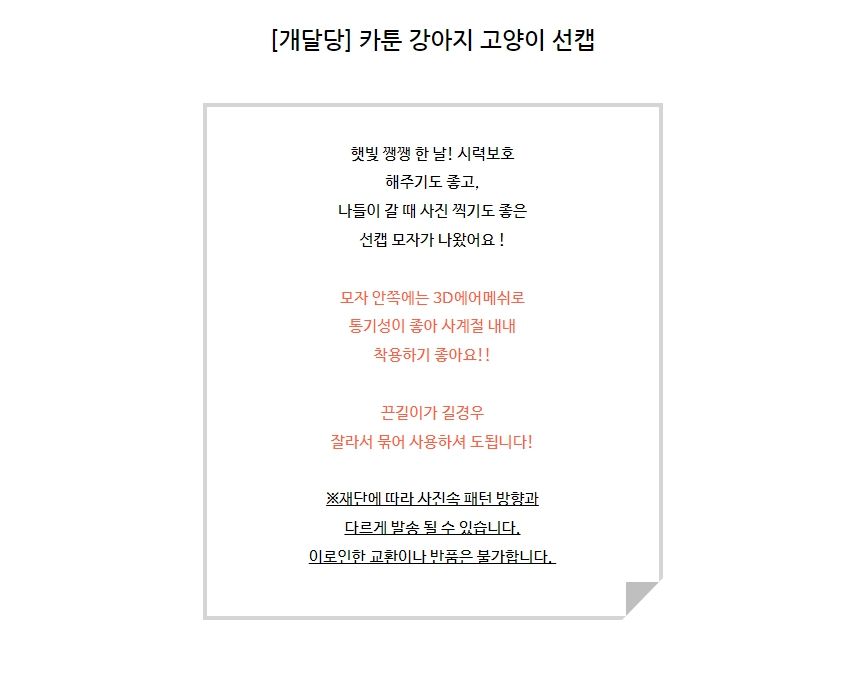 [개달당] 카툰 강아지 고양이 선캡

햇빛 쨍쨍 한 날! 시력보호
해주기도 좋고,
나들이 갈 때 사진 찍기도 좋은
선캡 모자가 나왔어요 !

모자 안쪽에는 3D에어메쉬로
통기성이 좋아 사계절 내내
착용하기 좋아요!!

끈길이가 길경우
잘라서 묶어 사용하셔 도됩니다!

※재단에 따라 사진속 패턴 방향과
다르게 발송 될 수 있습니다.
이로인한 교환이나 반품은 불가합니다.